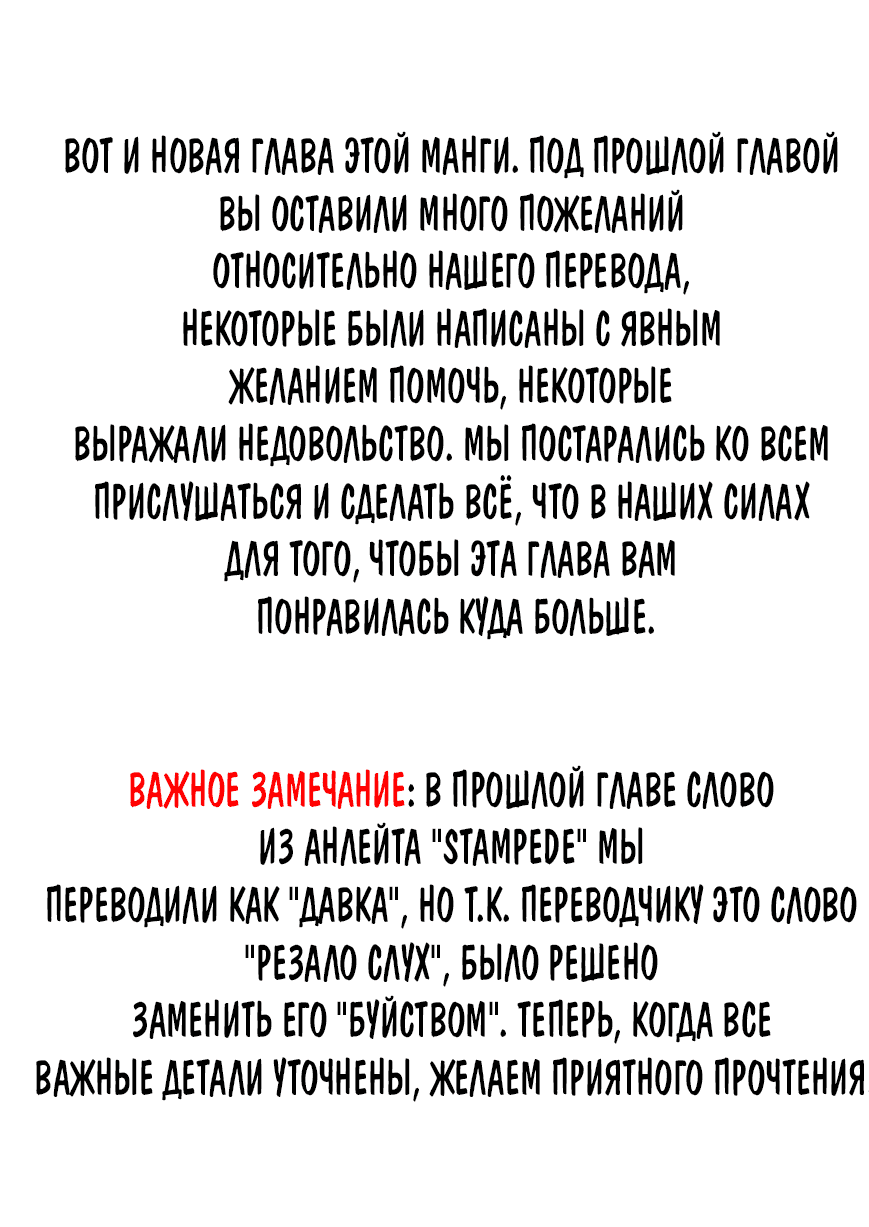 ВОТ И НОВАЯ ГЛАВА ЭТОЙ МАНГИ. ПОД ПРОШЛОЙ ГЛАВОЙ ВЫ ОСТАВИЛИ МНОГО ПОЖЕЛАНИЙ ОТНОСИТЕЛЬНО НАШЕГО ПЕРЕВОДА, НЕКОТОРЫЕ БЫЛИ НАПИСАНЫ С ЯВНЫМ ЖЕЛАНИЕМ ПОМОЧЬ, НЕКОТОРЫЕ ВЫРАЖАЛИ НЕДОВОЛЬСТВО. МЫ ПОСТАРАЛИСЬ КО ВСЕМ ПРИСЛУШАТЬСЯ И СДЕЛАТЬ ВСЁ, ЧТО В НАШИХ СИЛАХ ДЛЯ ТОГО, ЧТОБЫ ЭТА ГЛАВА ВАМ ПОНРАВИЛАСЬ КУДА БОЛЬШЕ.

ВАЖНОЕ ЗАМЕЧАНИЕ: В ПРОШЛОЙ ГЛАВЕ СЛОВО ИЗ АНЛЕЙТА "STAMPEDE" МЫ ПЕРЕВОДИЛИ КАК "ДАВКА", НО Т.К. ПЕРЕВОДЧИКУ ЭТО СЛОВО "РЕЗАЛО СЛУХ", БЫЛО РЕШЕНО ЗАМЕНИТЬ ЕГО "БУЙСТВОМ". ТЕПЕРЬ, КОГДА ВСЕ ВАЖНЫЕ ДЕТАЛИ УТОЧНЕНЫ, ЖЕЛАЕМ ПРИЯТНОГО ПРОЧТЕНИЯ